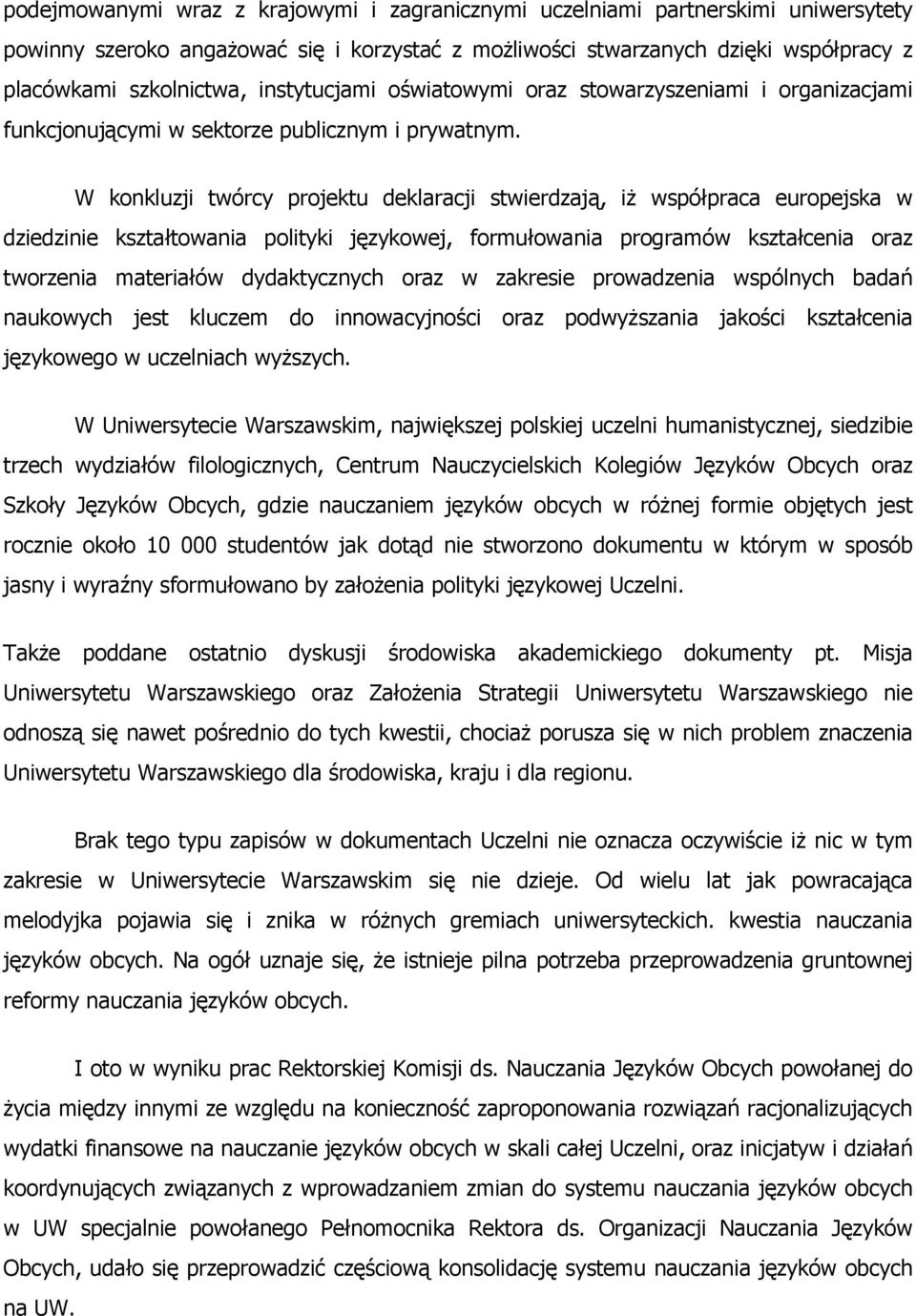 podejmowanymi wraz z krajowymi i zagranicznymi uczelniami partnerskimi uniwersytety powinny szeroko angażować się i korzystać z możliwości stwarzanych dzięki współpracy z placówkami szkolnictwa, instytucjami oświatowymi oraz stowarzyszeniami i organizacjami funkcjonującymi w sektorze publicznym i prywatnym.

W konkluzji twórcy projektu deklaracji stwierdzają, iż współpraca europejska w dziedzinie kształtowania polityki językowej, formułowania programów kształcenia oraz tworzenia materiałów dydaktycznych oraz w zakresie prowadzenia wspólnych badań naukowych jest kluczem do innowacyjności oraz podwyższania jakości kształcenia językowego w uczelniach wyższych.

W Uniwersytecie Warszawskim, największej polskiej uczelni humanistycznej, siedzibie trzech wydziałów filologicznych, Centrum Nauczycielskich Kolegiów Języków Obcych oraz Szkoły Języków Obcych, gdzie nauczaniem języków obcych w różnej formie objętych jest rocznie około 10 000 studentów jak dotąd nie stworzono dokumentu w którym w sposób jasny i wyraźny sformułowano by założenia polityki językowej Uczelni.

Także poddane ostatnio dyskusji środowiska akademickiego dokumenty pt. Misja Uniwersytetu Warszawskiego oraz Założenia Strategii Uniwersytetu Warszawskiego nie odnoszą się nawet pośrednio do tych kwestii, chociaż porusza się w nich problem znaczenia Uniwersytetu Warszawskiego dla środowiska, kraju i dla regionu.

Brak tego typu zapisów w dokumentach Uczelni nie oznacza oczywiście iż nic w tym zakresie w Uniwersytecie Warszawskim się nie dzieje. Od wielu lat jak powracająca melodyjka pojawia się i znika w różnych gremiach uniwersyteckich. kwestia nauczania języków obcych. Na ogół uznaje się, że istnieje pilna potrzeba przeprowadzenia gruntownej reformy nauczania języków obcych.

I oto w wyniku prac Rektorskiej Komisji ds. Nauczania Języków Obcych powołanej do życia między innymi ze względu na konieczność zaproponowania rozwiązań racjonalizujących wydatki finansowe na nauczanie języków obcych w skali całej Uczelni, oraz inicjatyw i działań koordynujących związanych z wprowadzaniem zmian do systemu nauczania języków obcych w UW specjalnie powołanego Pełnomocnika Rektora ds. Organizacji Nauczania Języków Obcych, udało się przeprowadzić częściową konsolidację systemu nauczania języków obcych na UW.